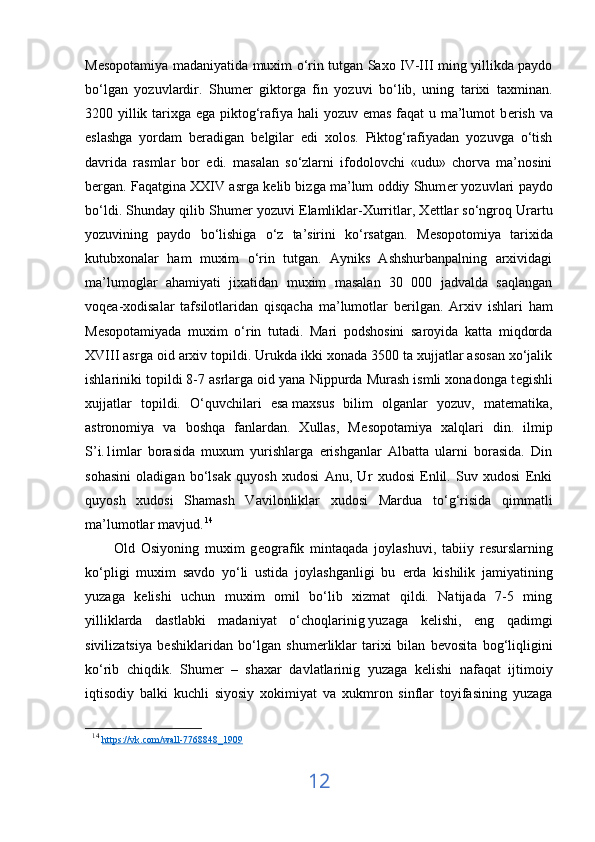 Mesopotamiya madaniyatida muxim o‘rin tutgan Saxo IV-III ming yillikda paydo bo‘lgan yozuvlardir. Shumer giktorga fin yozuvi bo‘lib, uning tarixi taxminan. 3200 yillik tarixga ega piktog‘rafiya hali yozuv emas faqat u ma’lumot berish va eslashga yordam beradigan belgilar edi xolos. Piktog‘rafiyadan yozuvga o‘tish davrida rasmlar bor edi. masalan so‘zlarni ifodolovchi «udu» chorva ma’nosini bergan. Faqatgina XXIV asrga kelib bizga ma’lum oddiy Shumer yozuvlari paydo bo‘ldi. Shunday qilib Shumer yozuvi Elamliklar-Xurritlar, Xettlar so‘ngroq Urartu yozuvining paydo bo‘lishiga o‘z ta’sirini ko‘rsatgan. Mesopotomiya tarixida kutubxonalar ham muxim o‘rin tutgan. Ayniks Ashshurbanpalning arxividagi ma’lumoglar ahamiyati jixatidan muxim masalan 30 000 jadvalda saqlangan voqea-xodisalar tafsilotlaridan qisqacha ma’lumotlar berilgan. Arxiv ishlari ham Mesopotamiyada muxim o‘rin tutadi. Mari podshosini saroyida katta miqdorda XVIII asrga oid arxiv topildi. Urukda ikki xonada 3500 ta xujjatlar asosan xo‘jalik ishlariniki topildi 8-7 asrlarga oid yana Nippurda Murash ismli xonadonga tegishli xujjatlar topildi. O‘quvchilari esa maxsus bilim olganlar yozuv, matematika, astronomiya va boshqa fanlardan. Xullas, Mesopotamiya xalqlari din. ilmip S’i.1imlar borasida muxum yurishlarga erishganlar Albatta ularni borasida. Din sohasini oladigan bo‘lsak quyosh xudosi Anu, Ur xudosi Enlil. Suv xudosi Enki quyosh xudosi Shamash Vavilonliklar xudosi Mardua to‘g‘risida qimmatli ma’lumotlar mavjud.$^{14}$

Old Osiyoning muxim geografik mintaqada joylashuvi, tabiiy resurslarning ko‘pligi muxim savdo yo‘li ustida joylashganligi bu erda kishilik jamiyatining yuzaga kelishi uchun muxim omil bo‘lib xizmat qildi. Natijada 7-5 ming yilliklarda dastlabki madaniyat o‘choqlarinig yuzaga kelishi, eng qadimgi sivilizatsiya beshiklaridan bo‘lgan shumerliklar tarixi bilan bevosita bog‘liqligini ko‘rib chiqdik. Shumer – shaxar davlatlarinig yuzaga kelishi nafaqat ijtimoiy iqtisodiy balki kuchli siyosiy xokimiyat va xukmron sinflar toyifasining yuzaga

$^{14}$ https://vk.com/wall-7768848_1909

12